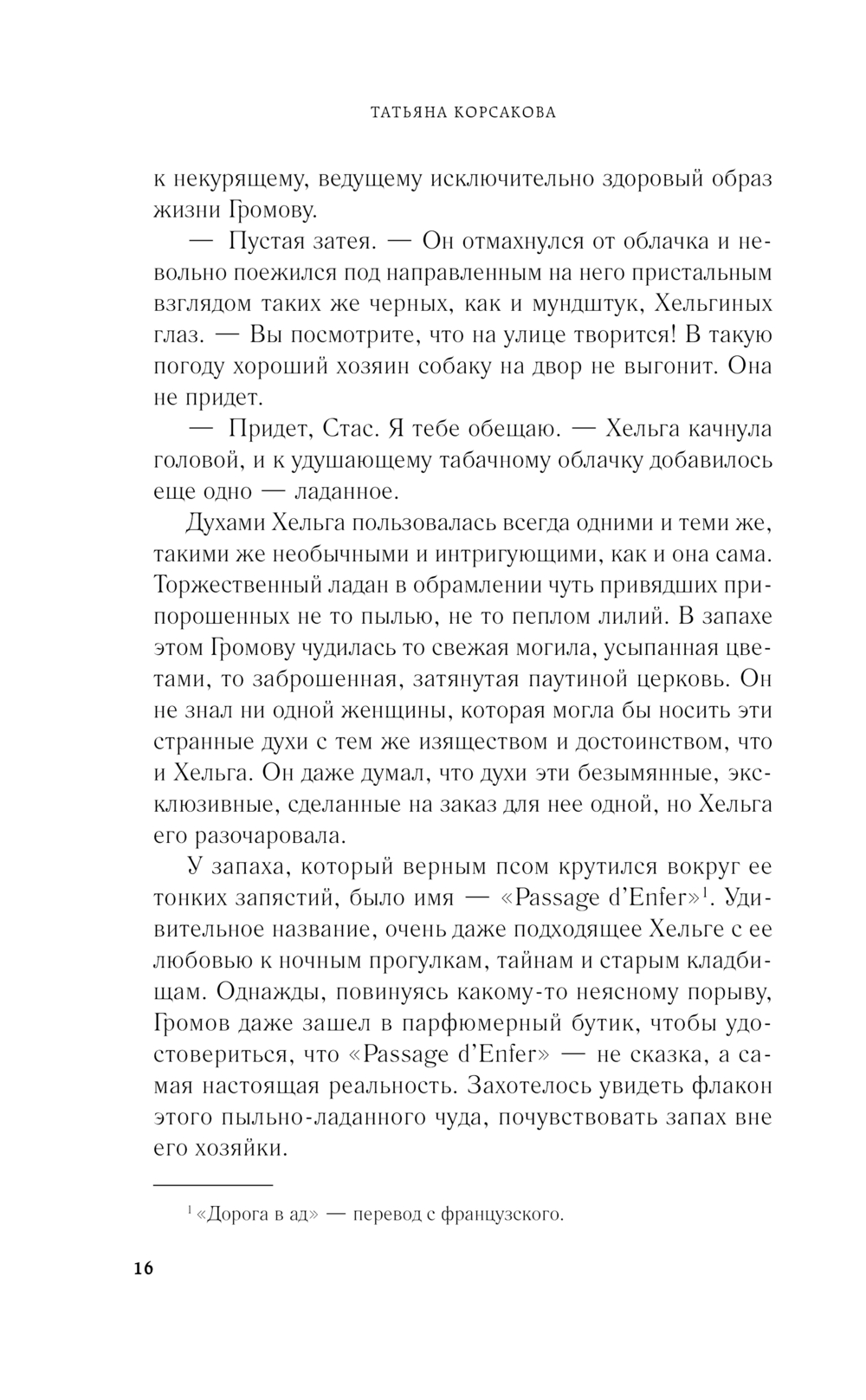 ТАТЬЯНА КОРСАКОВА

к некурящему, ведущему исключительно здоровый образ жизни Громову.

— Пустая затея. — Он отмахнулся от облачка и невольно поежился под направленным на него пристальным взглядом таких же черных, как и мундштук, Хельгиных глаз. — Вы посмотрите, что на улице творится! В такую погоду хороший хозяин собаку на двор не выгонит. Она не придет.

— Придет, Стас. Я тебе обещаю. — Хельга качнула головой, и к удушающему табачному облачку добавилось еще одно — ладанное.

Духами Хельга пользовалась всегда одними и теми же, такими же необычными и интригующими, как и она сама. Торжественный ладан в обрамлении чуть привядших припорошенных не то пылью, не то пеплом лилий. В запахе этом Громову чудилась то свежая могила, усыпанная цветами, то заброшенная, затянутая паутиной церковь. Он не знал ни одной женщины, которая могла бы носить эти странные духи с тем же изяществом и достоинством, что и Хельга. Он даже думал, что духи эти безымянные, эксклюзивные, сделанные на заказ для нее одной, но Хельга его разочаровала.

У запаха, который верным псом крутился вокруг ее тонких запястий, было имя — «Passage d'Enfer»$^1$. Удивительное название, очень даже подходящее Хельге с ее любовью к ночным прогулкам, тайнам и старым кладбищам. Однажды, повинуясь какому-то неясному порыву, Громов даже зашел в парфюмерный бутик, чтобы удостовериться, что «Passage d'Enfer» — не сказка, а самая настоящая реальность. Захотелось увидеть флакон этого пыльно-ладанного чуда, почувствовать запах вне его хозяйки.

$^1$ «Дорога в ад» — перевод с французского.

16